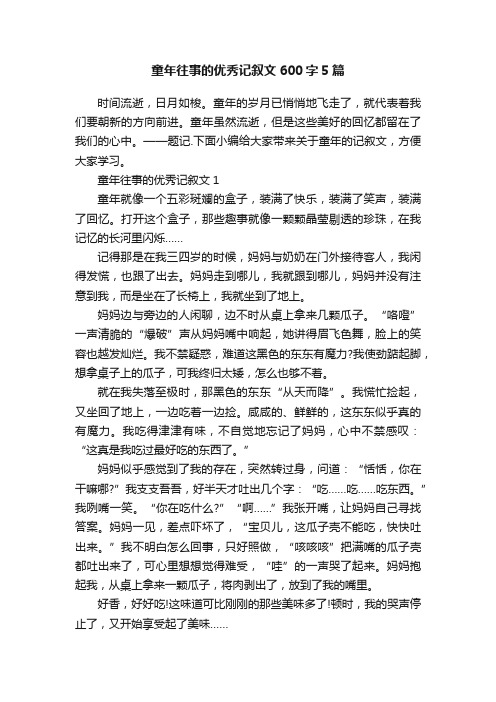 童年往事的优秀记叙文600字5篇

时间流逝，日月如梭。童年的岁月已悄悄地飞走了，就代表着我们要朝新的方向前进。童年虽然流逝，但是这些美好的回忆都留在了我们的心中。——题记.下面小编给大家带来关于童年的记叙文，方便大家学习。

童年往事的优秀记叙文1

童年就像一个五彩斑斓的盒子，装满了快乐，装满了笑声，装满了回忆。打开这个盒子，那些趣事就像一颗颗晶莹剔透的珍珠，在我记忆的长河里闪烁……

记得那是在我三四岁的时候，妈妈与奶奶在门外接待客人，我闲得发慌，也跟了出去。妈妈走到哪儿，我就跟到哪儿，妈妈并没有注意到我，而是坐在了长椅上，我就坐到了地上。

妈妈边与旁边的人闲聊，边不时从桌上拿来几颗瓜子。“咯噔”一声清脆的“爆破”声从妈妈嘴中响起，她讲得眉飞色舞，脸上的笑容也越发灿烂。我不禁疑惑，难道这黑色的东东有魔力?我使劲踮起脚，想拿桌子上的瓜子，可我终归太矮，怎么也够不着。

就在我失落至极时，那黑色的东东“从天而降”。我慌忙捡起，又坐回了地上，一边吃着一边捡。咸咸的、鲜鲜的，这东东似乎真的有魔力。我吃得津津有味，不自觉地忘记了妈妈，心中不禁感叹：“这真是我吃过最好吃的东西了。”

妈妈似乎感觉到了我的存在，突然转过身，问道：“恬恬，你在干嘛哪?”我支支吾吾，好半天才吐出几个字：“吃……吃……吃东西。”我咧嘴一笑。“你在吃什么?”“啊……”我张开嘴，让妈妈自己寻找答案。妈妈一见，差点吓坏了，“宝贝儿，这瓜子壳不能吃，快快吐出来。”我不明白怎么回事，只好照做，“咳咳咳”把满嘴的瓜子壳都吐出来了，可心里想想觉得难受，“哇”的一声哭了起来。妈妈抱起我，从桌上拿来一颗瓜子，将肉剥出了，放到了我的嘴里。

好香，好好吃!这味道可比刚刚的那些美味多了!顿时，我的哭声停止了，又开始享受起了美味……